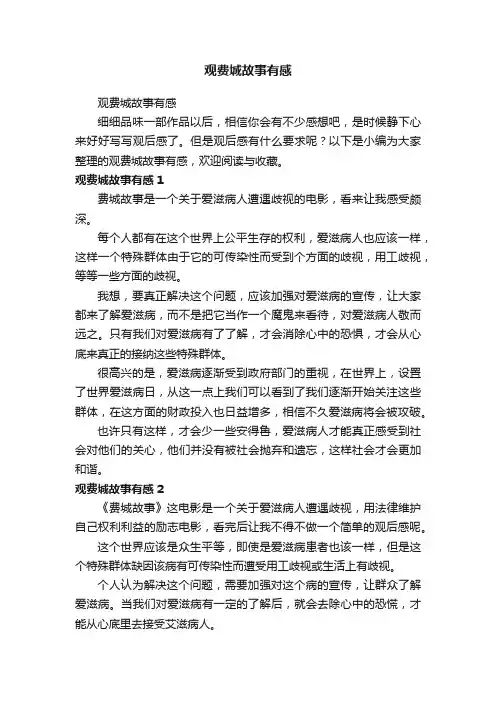 观费城故事有感

观费城故事有感

细细品味一部作品以后，相信你会有不少感想吧，是时候静下心来好好写写观后感了。但是观后感有什么要求呢？以下是小编为大家整理的观费城故事有感，欢迎阅读与收藏。

观费城故事有感 1

费城故事是一个关于爱滋病人遭遇歧视的电影，看来让我感受颇深。

每个人都有在这个世界上公平生存的权利，爱滋病人也应该一样，这样一个特殊群体由于它的可传染性而受到个方面的歧视，用工歧视，等等一些方面的歧视。

我想，要真正解决这个问题，应该加强对爱滋病的宣传，让大家都来了解爱滋病，而不是把它当作一个魔鬼来看待，对爱滋病人敬而远之。只有我们对爱滋病有了了解，才会消除心中的恐惧，才会从心底来真正的接纳这些特殊群体。

很高兴的是，爱滋病逐渐受到政府部门的重视，在世界上，设置了世界爱滋病日，从这一点上我们可以看到了我们逐渐开始关注这些群体，在这方面的财政投入也日益增多，相信不久爱滋病将会被攻破。

也许只有这样，才会少一些安得鲁，爱滋病人才能真正感受到社会对他们的关心，他们并没有被社会抛弃和遗忘，这样社会才会更加和谐。

观费城故事有感 2

《费城故事》这电影是一个关于爱滋病人遭遇歧视，用法律维护自己权利和利益的励志电影，看完后让我不得不做一个简单的观后感呢。

这个世界应该是众生平等，即使是爱滋病患者也该一样，但是这个特殊群体缺因该病有可传染性而遭受用工歧视或生活上有歧视。

个人认为解决这个问题，需要加强对这个病的宣传，让群众了解爱滋病。当我们对爱滋病有一定的了解后，就会去除心中的恐慌，才能从心底里去接受艾滋病人。